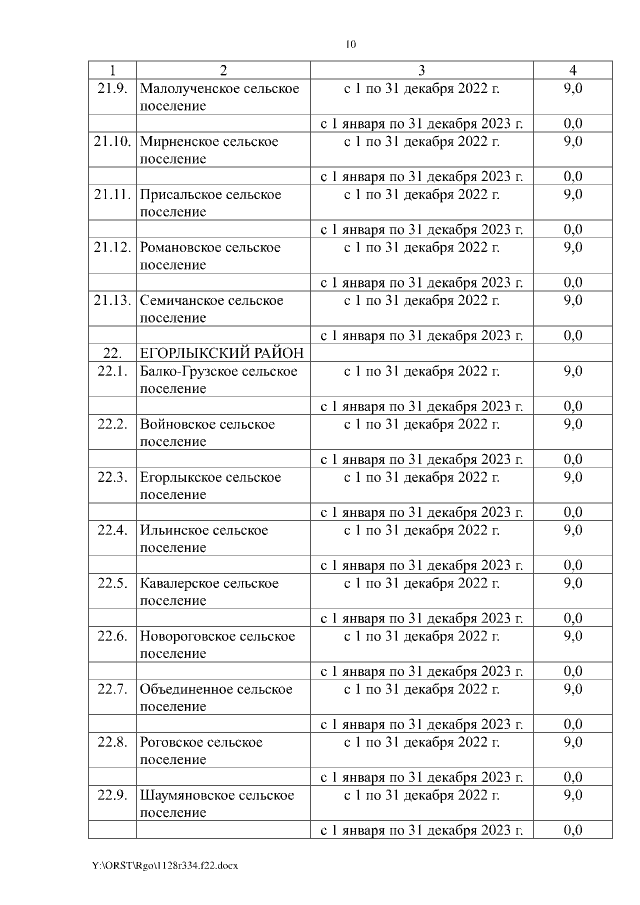 10

| 1 | 2 | 3 | 4 |
|---|---|---|---|
| 21.9. | Малолученское сельское поселение | с 1 по 31 декабря 2022 г. | 9,0 |
| | | с 1 января по 31 декабря 2023 г. | 0,0 |
| 21.10. | Мирненское сельское поселение | с 1 по 31 декабря 2022 г. | 9,0 |
| | | с 1 января по 31 декабря 2023 г. | 0,0 |
| 21.11. | Присальское сельское поселение | с 1 по 31 декабря 2022 г. | 9,0 |
| | | с 1 января по 31 декабря 2023 г. | 0,0 |
| 21.12. | Романовское сельское поселение | с 1 по 31 декабря 2022 г. | 9,0 |
| | | с 1 января по 31 декабря 2023 г. | 0,0 |
| 21.13. | Семичанское сельское поселение | с 1 по 31 декабря 2022 г. | 9,0 |
| | | с 1 января по 31 декабря 2023 г. | 0,0 |
| 22. | ЕГОРЛЫКСКИЙ РАЙОН | | |
| 22.1. | Балко-Грузское сельское поселение | с 1 по 31 декабря 2022 г. | 9,0 |
| | | с 1 января по 31 декабря 2023 г. | 0,0 |
| 22.2. | Войновское сельское поселение | с 1 по 31 декабря 2022 г. | 9,0 |
| | | с 1 января по 31 декабря 2023 г. | 0,0 |
| 22.3. | Егорлыкское сельское поселение | с 1 по 31 декабря 2022 г. | 9,0 |
| | | с 1 января по 31 декабря 2023 г. | 0,0 |
| 22.4. | Ильинское сельское поселение | с 1 по 31 декабря 2022 г. | 9,0 |
| | | с 1 января по 31 декабря 2023 г. | 0,0 |
| 22.5. | Кавалерское сельское поселение | с 1 по 31 декабря 2022 г. | 9,0 |
| | | с 1 января по 31 декабря 2023 г. | 0,0 |
| 22.6. | Новороговское сельское поселение | с 1 по 31 декабря 2022 г. | 9,0 |
| | | с 1 января по 31 декабря 2023 г. | 0,0 |
| 22.7. | Объединенное сельское поселение | с 1 по 31 декабря 2022 г. | 9,0 |
| | | с 1 января по 31 декабря 2023 г. | 0,0 |
| 22.8. | Роговское сельское поселение | с 1 по 31 декабря 2022 г. | 9,0 |
| | | с 1 января по 31 декабря 2023 г. | 0,0 |
| 22.9. | Шаумяновское сельское поселение | с 1 по 31 декабря 2022 г. | 9,0 |
| | | с 1 января по 31 декабря 2023 г. | 0,0 |

Y:\ORST\Rgo\1128r334.f22.docx